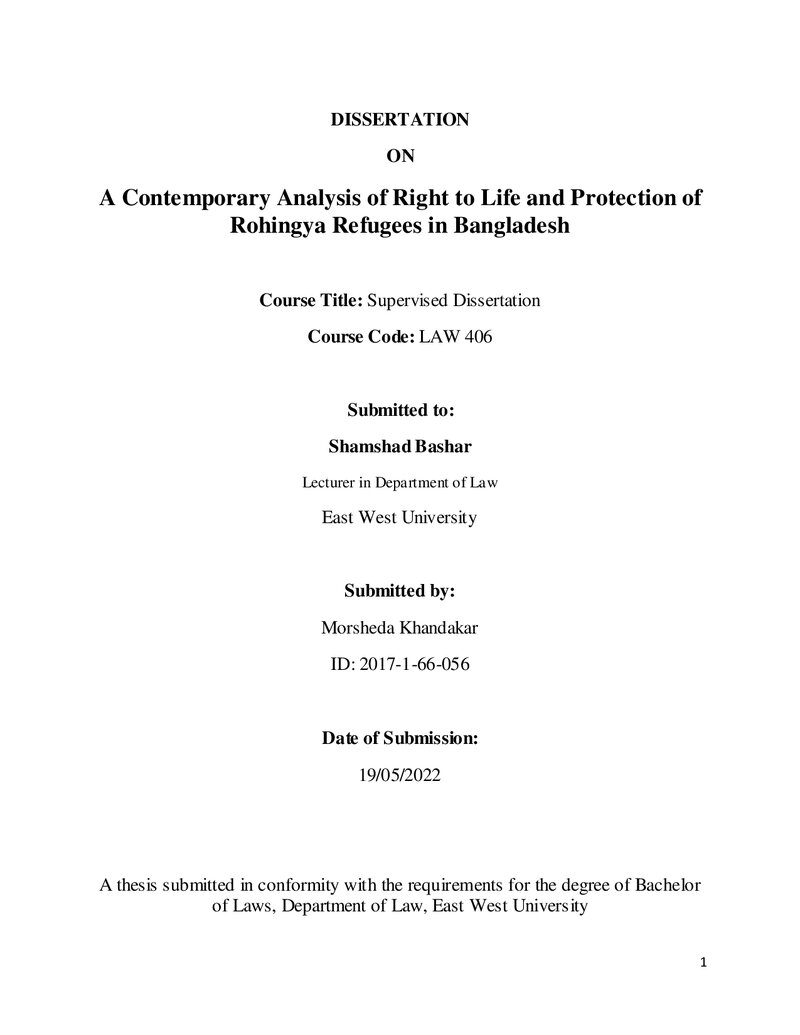 DISSERTATION

ON

A Contemporary Analysis of Right to Life and Protection of Rohingya Refugees in Bangladesh

Course Title: Supervised Dissertation

Course Code: LAW 406

Submitted to:

Shamshad Bashar

Lecturer in Department of Law

East West University

Submitted by:

Morsheda Khandakar

ID: 2017-1-66-056

Date of Submission:

19/05/2022

A thesis submitted in conformity with the requirements for the degree of Bachelor of Laws, Department of Law, East West University

1